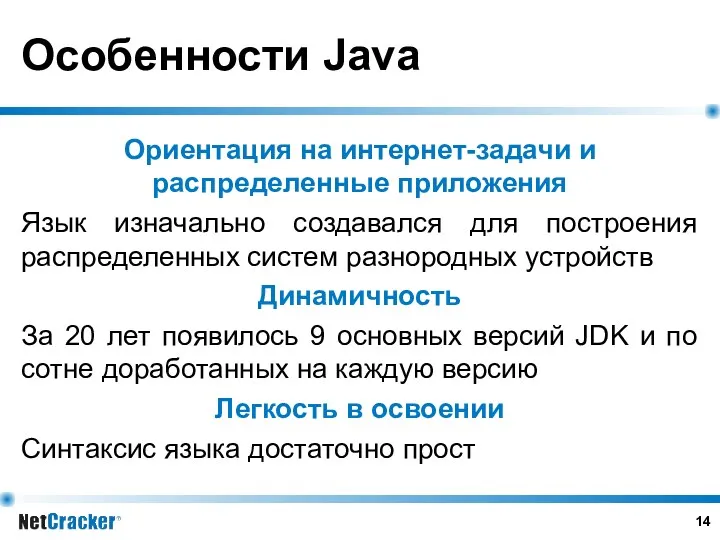 Особенности Java

Ориентация на интернет-задачи и распределенные приложения

Язык изначально создавался для построения распределенных систем разнородных устройств

Динамичность

За 20 лет появилось 9 основных версий JDK и по сотне доработанных на каждую версию

Легкость в освоении

Синтаксис языка достаточно прост

NetCracker®

14